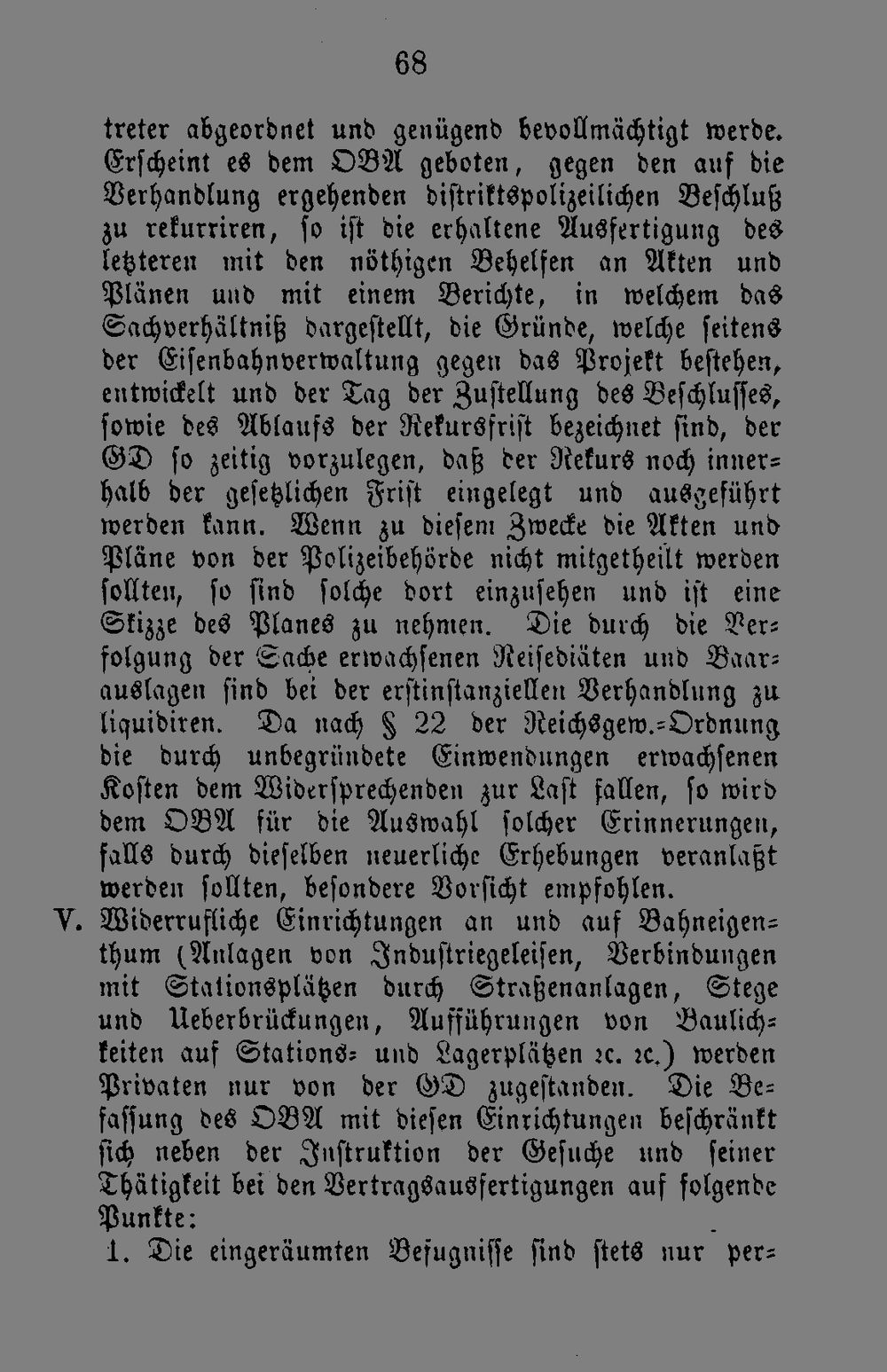 68

treter abgeordnet und genügend bevollmächtigt werde. Erscheint es dem OBA geboten, gegen den auf die Verhandlung ergehenden distriktspolizeilichen Beschluß zu rekurriren, so ist die erhaltene Ausfertigung des letzteren mit den nöthigen Behelfen an Akten und Plänen und mit einem Berichte, in welchem das Sachverhältniß dargestellt, die Gründe, welche seitens der Eisenbahnverwaltung gegen das Projekt bestehen, entwickelt und der Tag der Zustellung des Beschlusses, sowie des Ablaufs der Rekursfrist bezeichnet sind, der GD so zeitig vorzulegen, daß der Rekurs noch innerhalb der gesetzlichen Frist eingelegt und ausgeführt werden kann. Wenn zu diesem Zwecke die Akten und Pläne von der Polizeibehörde nicht mitgetheilt werden sollten, so sind solche dort einzusehen und ist eine Skizze des Planes zu nehmen. Die durch die Verfolgung der Sache erwachsenen Reisediäten und Baarauslagen sind bei der erstinstanziellen Verhandlung zu liquidiren. Da nach § 22 der Reichsgew.-Ordnung die durch unbegründete Einwendungen erwachsenen Kosten dem Widersprechenden zur Last fallen, so wird dem OBA für die Auswahl solcher Erinnerungen, falls durch dieselben neuerliche Erhebungen veranlaßt werden sollten, besondere Vorsicht empfohlen.

V. Widerrufliche Einrichtungen an und auf Bahneigenthum (Anlagen von Industriegeleisen, Verbindungen mit Stationsplätzen durch Straßenanlagen, Stege und Ueberbrückungen, Aufführungen von Baulichkeiten auf Stations- und Lagerplätzen ꝛc. ꝛc.) werden Privaten nur von der GD zugestanden. Die Befassung des OBA mit diesen Einrichtungen beschränkt sich neben der Instruktion der Gesuche und seiner Thätigkeit bei den Vertragsausfertigungen auf folgende Punkte:

1. Die eingeräumten Befugnisse sind stets nur per-